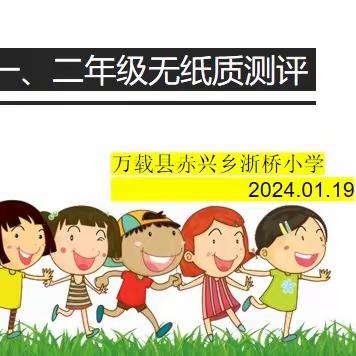 一、二年级无纸质测评

万载县赤兴乡浙桥小学
2024.01.19